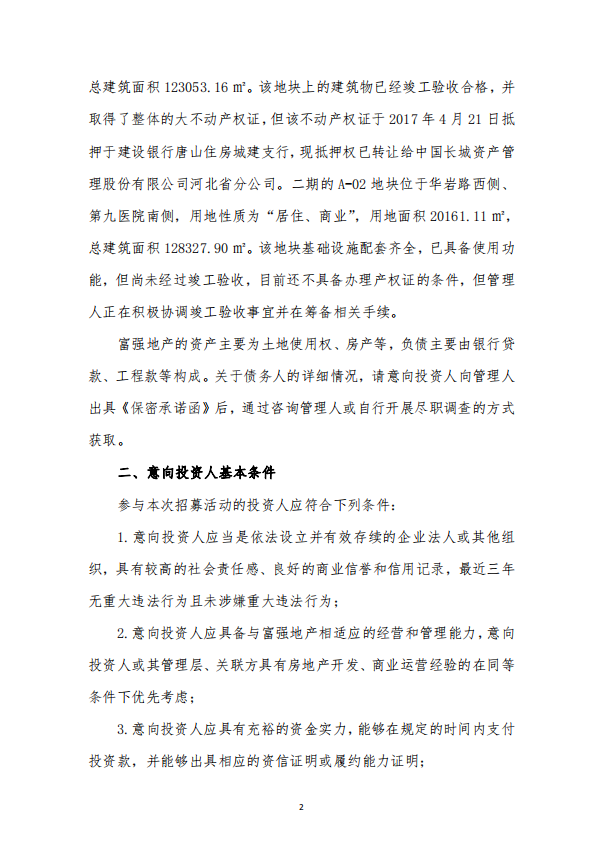 总建筑面积 123053.16 ㎡。该地块上的建筑物已经竣工验收合格，并取得了整体的大不动产权证，但该不动产权证于 2017 年 4 月 21 日抵押于建设银行唐山住房城建支行，现抵押权已转让给中国长城资产管理股份有限公司河北省分公司。二期的 A-02 地块位于华岩路西侧、第九医院南侧，用地性质为“居住、商业”，用地面积 20161.11 ㎡，总建筑面积 128327.90 ㎡。该地块基础设施配套齐全，已具备使用功能，但尚未经过竣工验收，目前还不具备办理产权证的条件，但管理人正在积极协调竣工验收事宜并在筹备相关手续。

富强地产的资产主要为土地使用权、房产等，负债主要由银行贷款、工程款等构成。关于债务人的详细情况，请意向投资人向管理人出具《保密承诺函》后，通过咨询管理人或自行开展尽职调查的方式获取。

二、意向投资人基本条件

参与本次招募活动的投资人应符合下列条件：

1. 意向投资人应当是依法设立并有效存续的企业法人或其他组织，具有较高的社会责任感、良好的商业信誉和信用记录，最近三年无重大违法行为且未涉嫌重大违法行为；

2. 意向投资人应具备与富强地产相适应的经营和管理能力，意向投资人或其管理层、关联方具有房地产开发、商业运营经验的在同等条件下优先考虑；

3. 意向投资人应具有充裕的资金实力，能够在规定的时间内支付投资款，并能够出具相应的资信证明或履约能力证明；

2